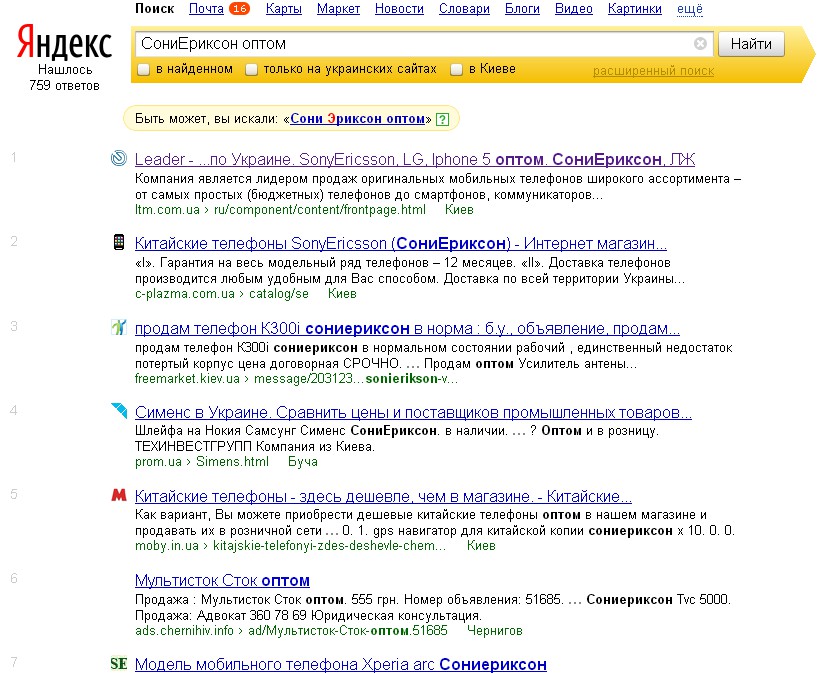 Поиск Почта 16 Карты Маркет Новости Словари Блоги Видео Картинки ещё

Яндекс
Нашлось 759 ответов

СониЕриксон оптом

Найти

в найденном   только на украинских сайтах   в Киеве   расширенный поиск

Быть может, вы искали: «Сони Эриксон оптом» ?

1 Leader - ...по Украине. SonyEricsson, LG, Iphone 5 оптом. СониЕриксон, ЛЖ
Компания является лидером продаж оригинальных мобильных телефонов широкого ассортимента – от самых простых (бюджетных) телефонов до смартфонов, коммуникаторов...
ltm.com.ua › ru/component/content/frontpage.html   Киев

2 Китайские телефоны SonyEricsson (СониЕриксон) - Интернет магазин...
«I». Гарантия на весь модельный ряд телефонов – 12 месяцев. «II». Доставка телефонов производится любым удобным для Вас способом. Доставка по всей территории Украины...
c-plazma.com.ua › catalog/se   Киев

3 продам телефон К300i сониериксон в норма : б.у., объявление, продам...
продам телефон К300i сониериксон в нормальном состоянии рабочий , единственный недостаток потертый корпус цена договорная СРОЧНО. ... Продам оптом Усилитель антены...
freemarket.kiev.ua › message/203123...sonierikson-v...

4 Сименс в Украине. Сравнить цены и поставщиков промышленных товаров...
Шлейфа на Нокия Самсунг Сименс СониЕриксон. в наличии. ... ? Оптом и в розницу. ТЕХИНВЕСТГРУПП Компания из Киева.
prom.ua › Simens.html   Буча

5 Китайские телефоны - здесь дешевле, чем в магазине. - Китайские...
Как вариант, Вы можете приобрести дешевые китайские телефоны оптом в нашем магазине и продавать их в розничной сети ... 0. 1. gps навигатор для китайской копии сониериксон х 10. 0. 0.
moby.in.ua › kitajskie-telefonyi-zdes-deshevle-chem...   Киев

6 Мультисток Сток оптом
Продажа : Мультисток Сток оптом. 555 грн. Номер объявления: 51685. ... Сониериксон Tvc 5000. Продажа: Адвокат 360 78 69 Юридическая консультация.
ads.chernihiv.info › ad/Мультисток-Сток-оптом.51685   Чернигов

7 SE Модель мобильного телефона Xperia arc Сониериксон